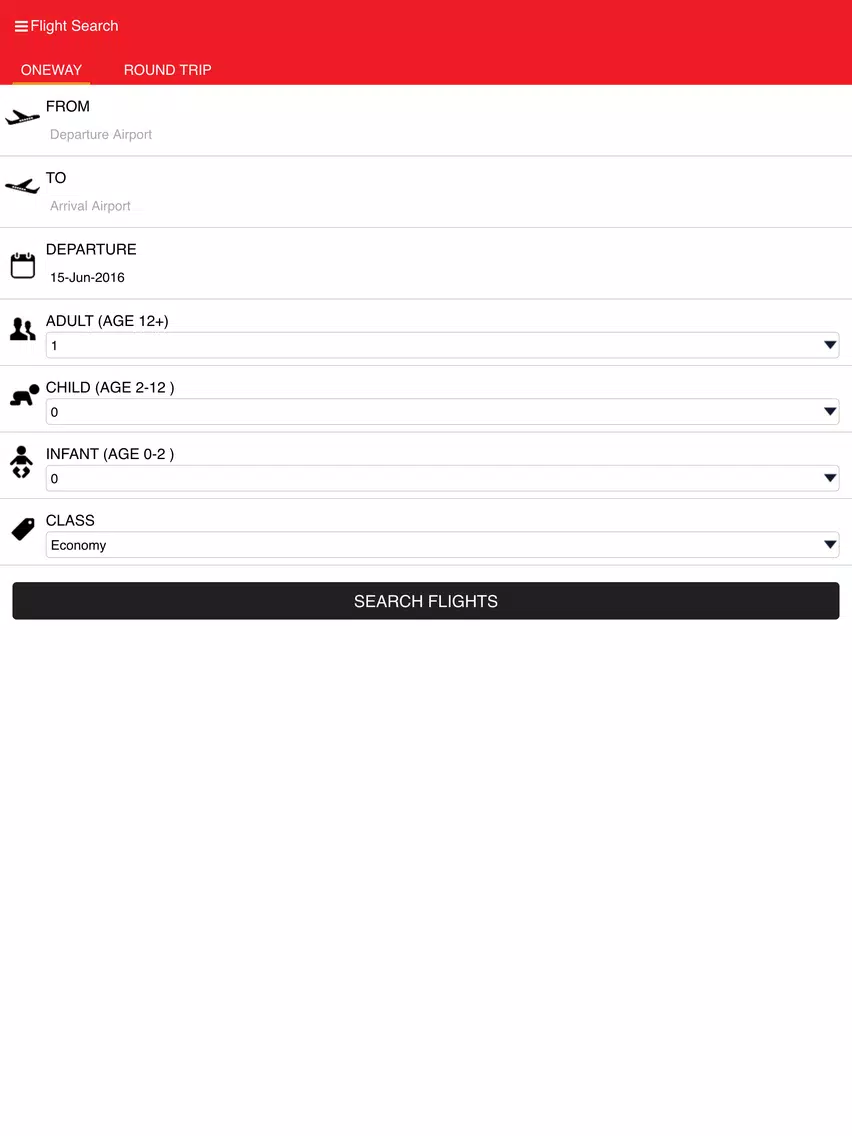 Flight Search

ONEWAY

ROUND TRIP

FROM

Departure Airport

TO

Arrival Airport

DEPARTURE

15-Jun-2016

ADULT (AGE 12+)

1

CHILD (AGE 2-12 )

0

INFANT (AGE 0-2 )

0

CLASS

Economy

SEARCH FLIGHTS